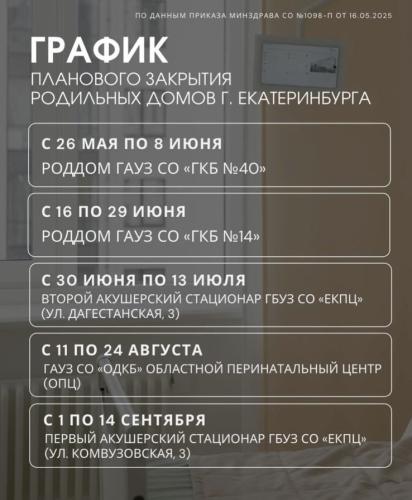 ПО ДАННЫМ ПРИКАЗА МИНЗДРАВА СО №1098-П ОТ 16.05.2025

ГРАФИК
ПЛАНОВОГО ЗАКРЫТИЯ РОДИЛЬНЫХ ДОМОВ Г. ЕКАТЕРИНБУРГА

С 26 МАЯ ПО 8 ИЮНЯ
РОДДОМ ГАУЗ СО «ГКБ №40»

С 16 ПО 29 ИЮНЯ
РОДДОМ ГАУЗ СО «ГКБ №14»

С 30 ИЮНЯ ПО 13 ИЮЛЯ
ВТОРОЙ АКУШЕРСКИЙ СТАЦИОНАР ГБУЗ СО «ЕКПЦ» (УЛ. ДАГЕСТАНСКАЯ, 3)

С 11 ПО 24 АВГУСТА
ГАУЗ СО «ОДКБ» ОБЛАСТНОЙ ПЕРИНАТАЛЬНЫЙ ЦЕНТР (ОПЦ)

С 1 ПО 14 СЕНТЯБРЯ
ПЕРВЫЙ АКУШЕРСКИЙ СТАЦИОНАР ГБУЗ СО «ЕКПЦ» (УЛ. КОМВУЗОВСКАЯ, 3)